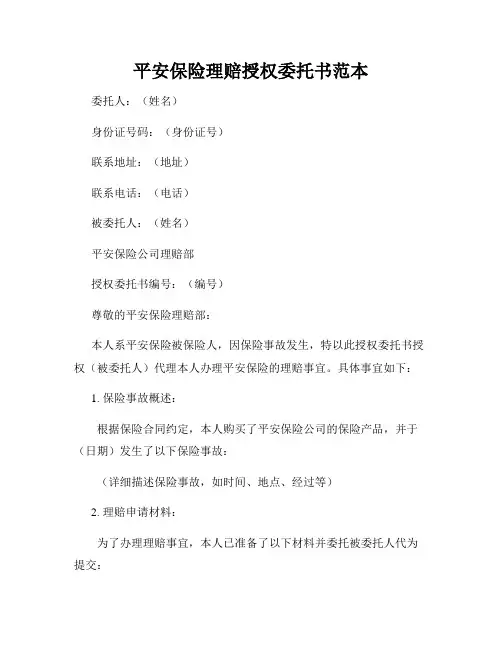 平安保险理赔授权委托书范本

委托人：（姓名）

身份证号码：（身份证号）

联系地址：（地址）

联系电话：（电话）

被委托人：（姓名）

平安保险公司理赔部

授权委托书编号：（编号）

尊敬的平安保险理赔部：

本人系平安保险被保险人，因保险事故发生，特以此授权委托书授权（被委托人）代理本人办理平安保险的理赔事宜。具体事宜如下：

1. 保险事故概述：

根据保险合同约定，本人购买了平安保险公司的保险产品，并于（日期）发生了以下保险事故：

（详细描述保险事故，如时间、地点、经过等）

2. 理赔申请材料：

为了办理理赔事宜，本人已准备了以下材料并委托被委托人代为提交：